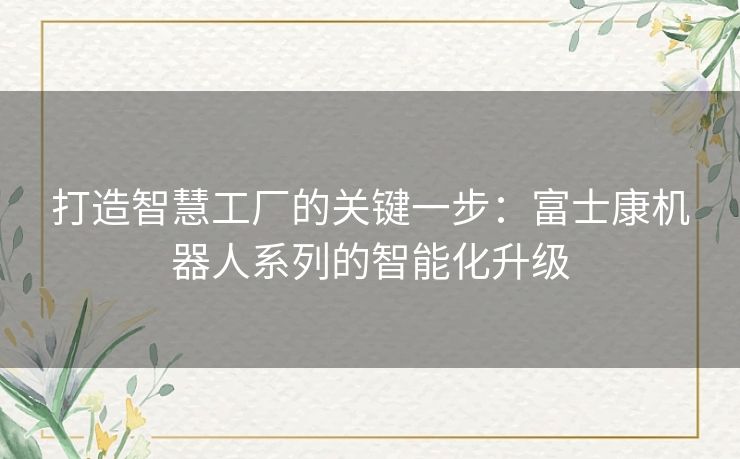 打造智慧工厂的关键一步：富士康机器人系列的智能化升级